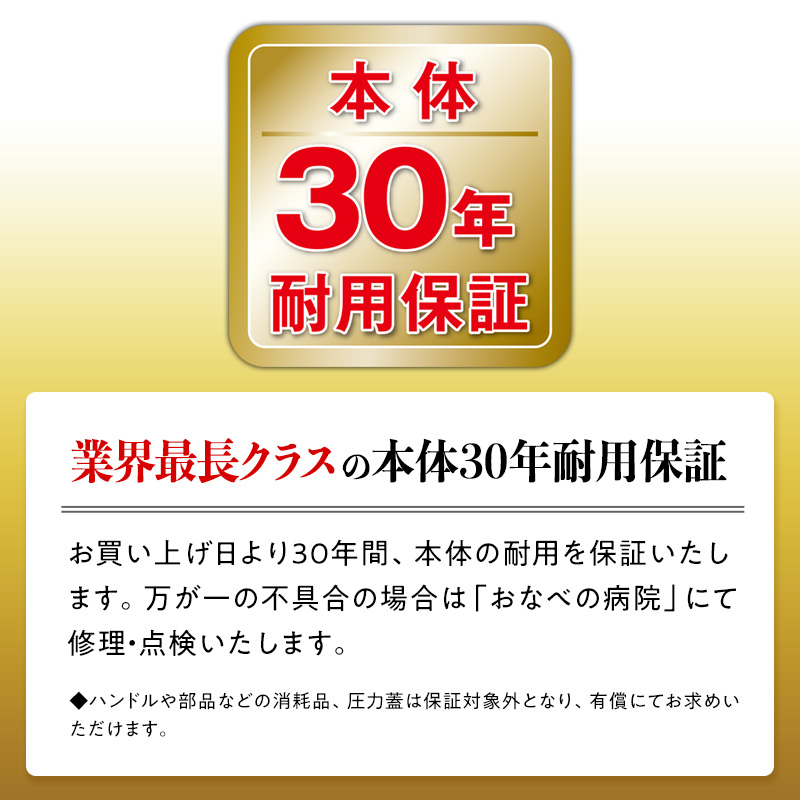 本体
30年
耐用保証

業界最長クラスの本体30年耐用保証

お買い上げ日より30年間、本体の耐用を保証いたします。万が一の不具合の場合は「おなべの病院」にて修理・点検いたします。

◆ハンドルや部品などの消耗品、圧力蓋は保証対象外となり、有償にてお求めいただけます。